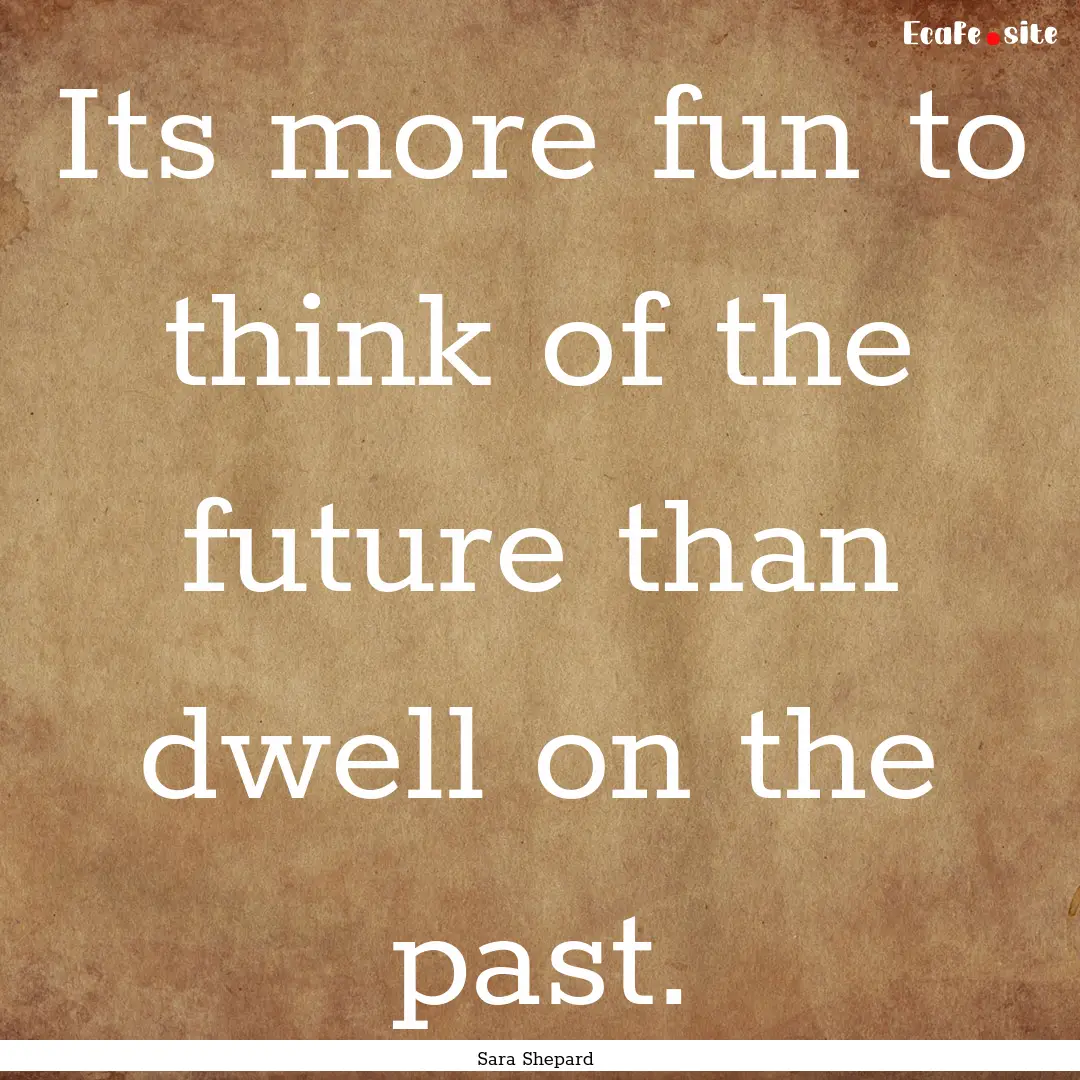 EcaFe.site

Its more fun to think of the future than dwell on the past.

Sara Shepard